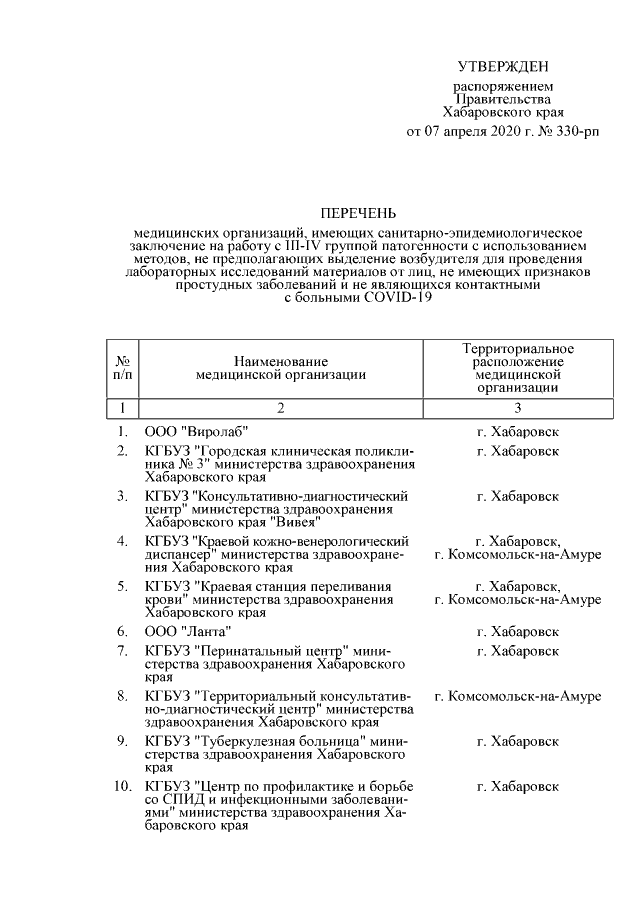 УТВЕРЖДЕН

распоряжением Правительства Хабаровского края от 07 апреля 2020 г. № 330-рп

ПЕРЕЧЕНЬ

медицинских организаций, имеющих санитарно-эпидемиологическое заключение на работу с III-IV группой патогенности с использованием методов, не предполагающих выделение возбудителя для проведения лабораторных исследований материалов от лиц, не имеющих признаков простудных заболеваний и не являющихся контактными с больными COVID-19

| № п/п | Наименование медицинской организации | Территориальное расположение медицинской организации |
|---|---|---|
| 1 | 2 | 3 |
| 1. | ООО "Виролаб" | г. Хабаровск |
| 2. | КГБУЗ "Городская клиническая поликлиника № 3" министерства здравоохранения Хабаровского края | г. Хабаровск |
| 3. | КГБУЗ "Консультативно-диагностический центр" министерства здравоохранения Хабаровского края "Вивея" | г. Хабаровск |
| 4. | КГБУЗ "Краевой кожно-венерологический диспансер" министерства здравоохранения Хабаровского края | г. Хабаровск, г. Комсомольск-на-Амуре |
| 5. | КГБУЗ "Краевая станция переливания крови" министерства здравоохранения Хабаровского края | г. Хабаровск, г. Комсомольск-на-Амуре |
| 6. | ООО "Ланта" | г. Хабаровск |
| 7. | КГБУЗ "Перинатальный центр" министерства здравоохранения Хабаровского края | г. Хабаровск |
| 8. | КГБУЗ "Территориальный консультативно-диагностический центр" министерства здравоохранения Хабаровского края | г. Комсомольск-на-Амуре |
| 9. | КГБУЗ "Туберкулезная больница" министерства здравоохранения Хабаровского края | г. Хабаровск |
| 10. | КГБУЗ "Центр по профилактике и борьбе со СПИД и инфекционными заболеваниями" министерства здравоохранения Хабаровского края | г. Хабаровск |